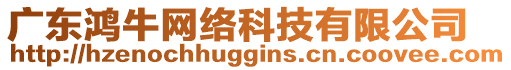 广东鸿牛网络科技有限公司
http://hzenochhuggins.cn.coovee.com